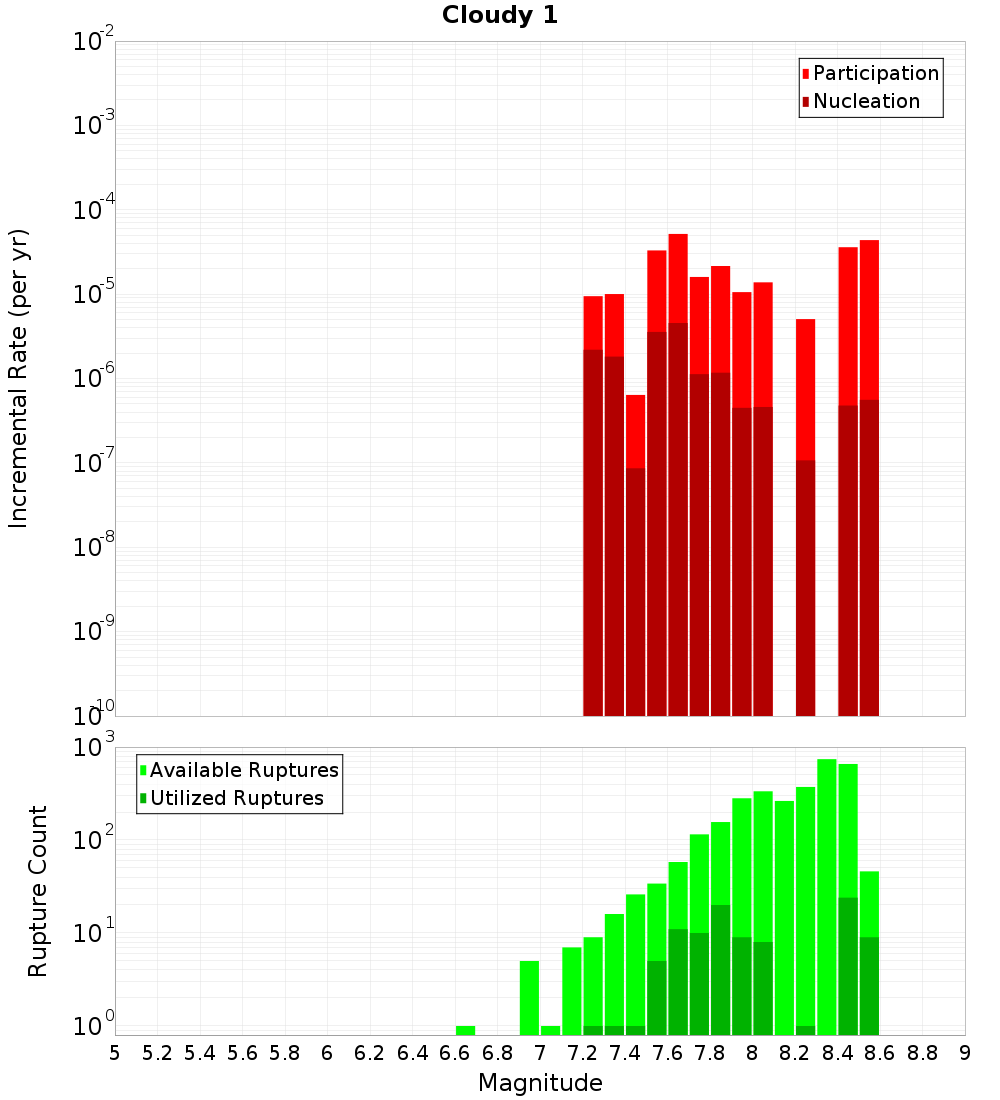 Cloudy 1

Participation
Nucleation

Incremental Rate (per yr)

$10^{-2}$
$10^{-3}$
$10^{-4}$
$10^{-5}$
$10^{-6}$
$10^{-7}$
$10^{-8}$
$10^{-9}$
$10^{-10}$

Available Ruptures
Utilized Ruptures

Rupture Count

$10^{3}$
$10^{2}$
$10^{1}$
$10^{0}$

5 5.2 5.4 5.6 5.8 6 6.2 6.4 6.6 6.8 7 7.2 7.4 7.6 7.8 8 8.2 8.4 8.6 8.8 9

Magnitude